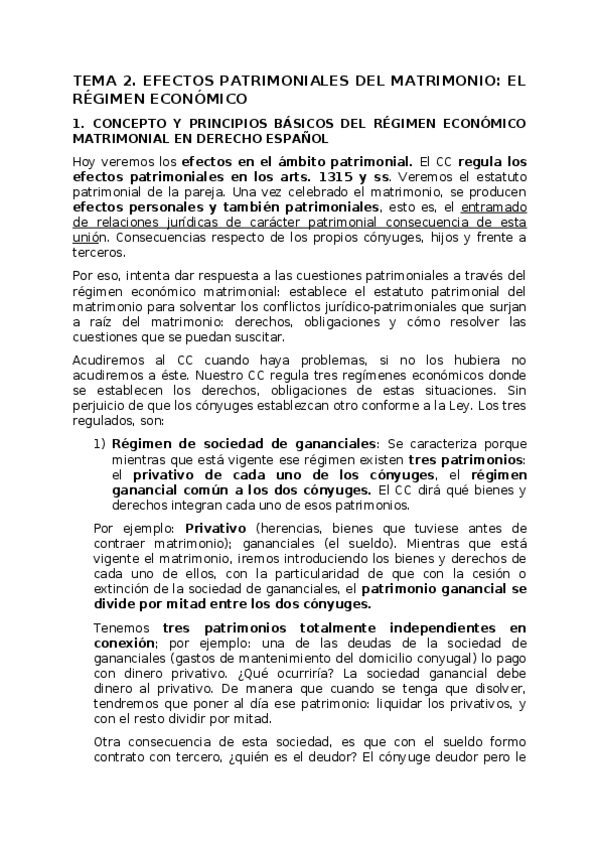 TEMA 2. EFECTOS PATRIMONIALES DEL MATRIMONIO: EL RÉGIMEN ECONÓMICO

1. CONCEPTO Y PRINCIPIOS BÁSICOS DEL RÉGIMEN ECONÓMICO MATRIMONIAL EN DERECHO ESPAÑOL

Hoy veremos los efectos en el ámbito patrimonial. El CC regula los efectos patrimoniales en los arts. 1315 y ss. Veremos el estatuto patrimonial de la pareja. Una vez celebrado el matrimonio, se producen efectos personales y también patrimoniales, esto es, el entramado de relaciones jurídicas de carácter patrimonial consecuencia de esta unión. Consecuencias respecto de los propios cónyuges, hijos y frente a terceros.

Por eso, intenta dar respuesta a las cuestiones patrimoniales a través del régimen económico matrimonial: establece el estatuto patrimonial del matrimonio para solventar los conflictos jurídico-patrimoniales que surjan a raíz del matrimonio: derechos, obligaciones y cómo resolver las cuestiones que se puedan suscitar.

Acudiremos al CC cuando haya problemas, si no los hubiera no acudiremos a éste. Nuestro CC regula tres regímenes económicos donde se establecen los derechos, obligaciones de estas situaciones. Sin perjuicio de que los cónyuges establezcan otro conforme a la Ley. Los tres regulados, son:

1) Régimen de sociedad de gananciales: Se caracteriza porque mientras que está vigente ese régimen existen tres patrimonios: el privativo de cada uno de los cónyuges, el régimen ganancial común a los dos cónyuges. El CC dirá qué bienes y derechos integran cada uno de esos patrimonios.

Por ejemplo: Privativo (herencias, bienes que tuviese antes de contraer matrimonio); gananciales (el sueldo). Mientras que está vigente el matrimonio, iremos introduciendo los bienes y derechos de cada uno de ellos, con la particularidad de que con la cesión o extinción de la sociedad de gananciales, el patrimonio ganancial se divide por mitad entre los dos cónyuges.

Tenemos tres patrimonios totalmente independientes en conexión; por ejemplo: una de las deudas de la sociedad de gananciales (gastos de mantenimiento del domicilio conyugal) lo pago con dinero privativo. ¿Qué ocurriría? La sociedad ganancial debe dinero al privativo. De manera que cuando se tenga que disolver, tendremos que poner al día ese patrimonio: liquidar los privativos, y con el resto dividir por mitad.

Otra consecuencia de esta sociedad, es que con el sueldo formo contrato con tercero, ¿quién es el deudor? El cónyuge deudor pero le